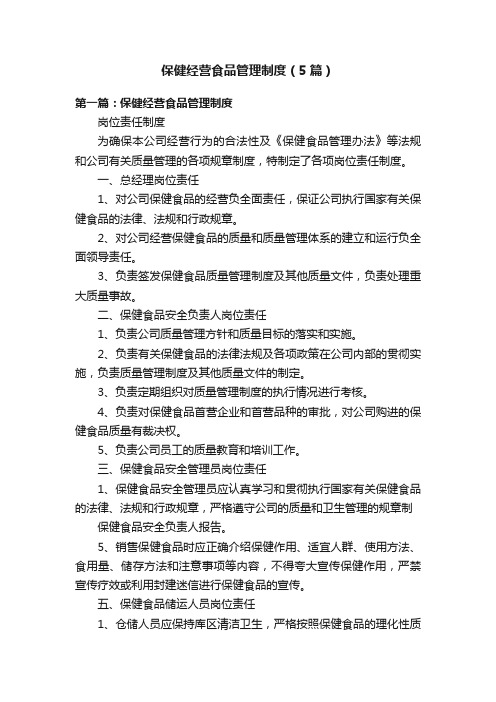 保健经营食品管理制度（5篇）

第一篇：保健经营食品管理制度

岗位责任制度

为确保本公司经营行为的合法性及《保健食品管理办法》等法规和公司有关质量管理的各项规章制度，特制定了各项岗位责任制度。

一、总经理岗位责任

1、对公司保健食品的经营负全面责任，保证公司执行国家有关保健食品的法律、法规和行政规章。

2、对公司经营保健食品的质量和质量管理体系的建立和运行负全面领导责任。

3、负责签发保健食品质量管理制度及其他质量文件，负责处理重大质量事故。

二、保健食品安全负责人岗位责任

1、负责公司质量管理方针和质量目标的落实和实施。

2、负责有关保健食品的法律法规及各项政策在公司内部的贯彻实施，负责质量管理制度及其他质量文件的制定。

3、负责定期组织对质量管理制度的执行情况进行考核。

4、负责对保健食品首营企业和首营品种的审批，对公司购进的保健食品质量有裁决权。

5、负责公司员工的质量教育和培训工作。

三、保健食品安全管理员岗位责任

1、保健食品安全管理员应认真学习和贯彻执行国家有关保健食品的法律、法规和行政规章，严格遵守公司的质量和卫生管理的规章制

保健食品安全负责人报告。

5、销售保健食品时应正确介绍保健作用、适宜人群、使用方法、食用量、储存方法和注意事项等内容，不得夸大宣传保健作用，严禁宣传疗效或利用封建迷信进行保健食品的宣传。

五、保健食品储运人员岗位责任

1、仓储人员应保持库区清洁卫生，严格按照保健食品的理化性质